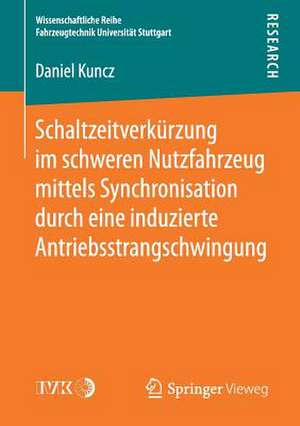 Wissenschaftliche Reihe
Fahrzeugtechnik Universität Stuttgart

RESEARCH

Daniel Kuncz

Schaltzeitverkürzung im schweren Nutzfahrzeug mittels Synchronisation durch eine induzierte Antriebsstrangschwingung

IVK

Springer Vieweg